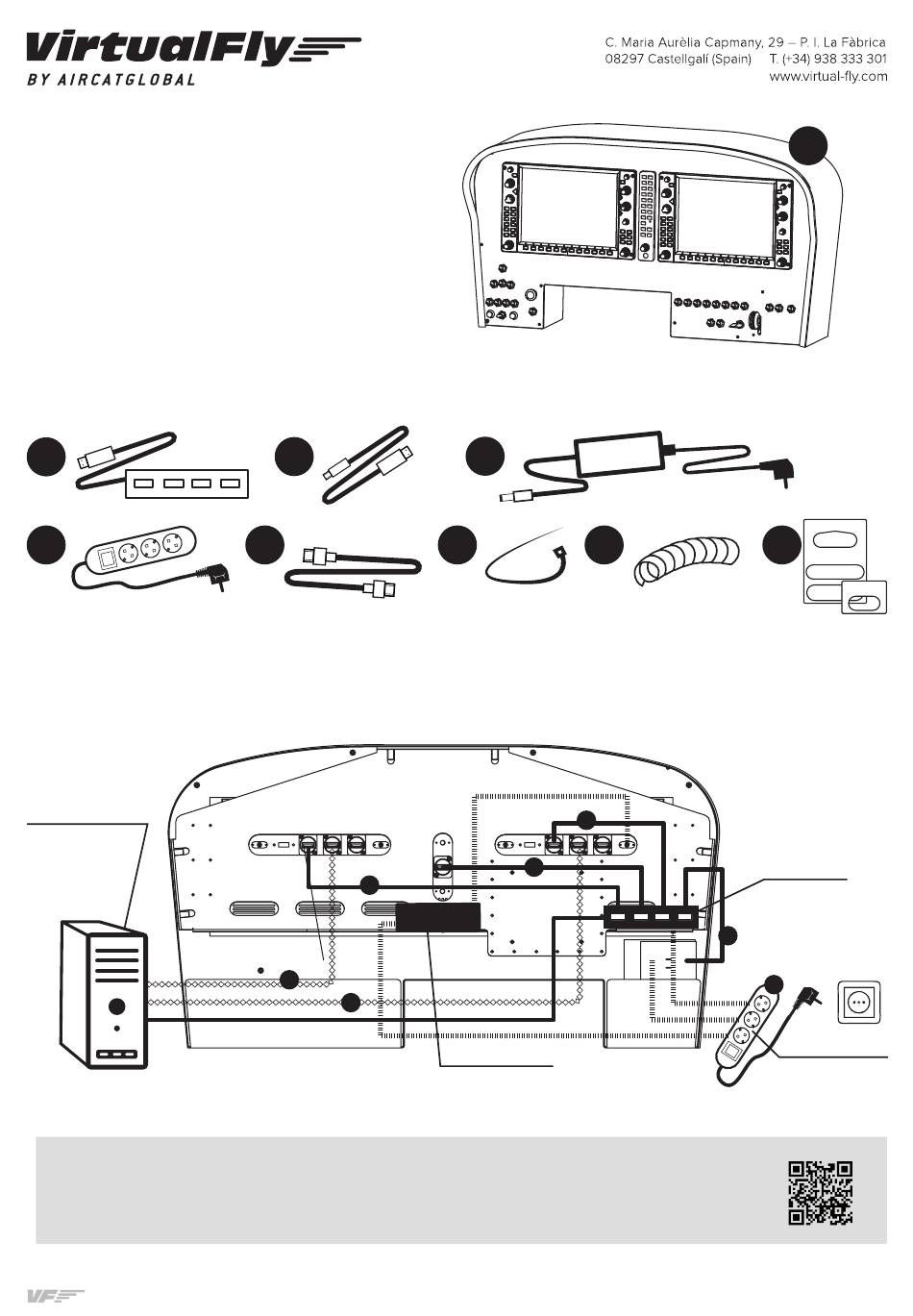 VirtualFly
BY AIRCATGLOBAL

C. Maria Aurèlia Capmany, 29 – P. I. La Fàbrica
08297 Castellgalí (Spain) T. (+34) 938 333 301
www.virtual-fly.com

VF